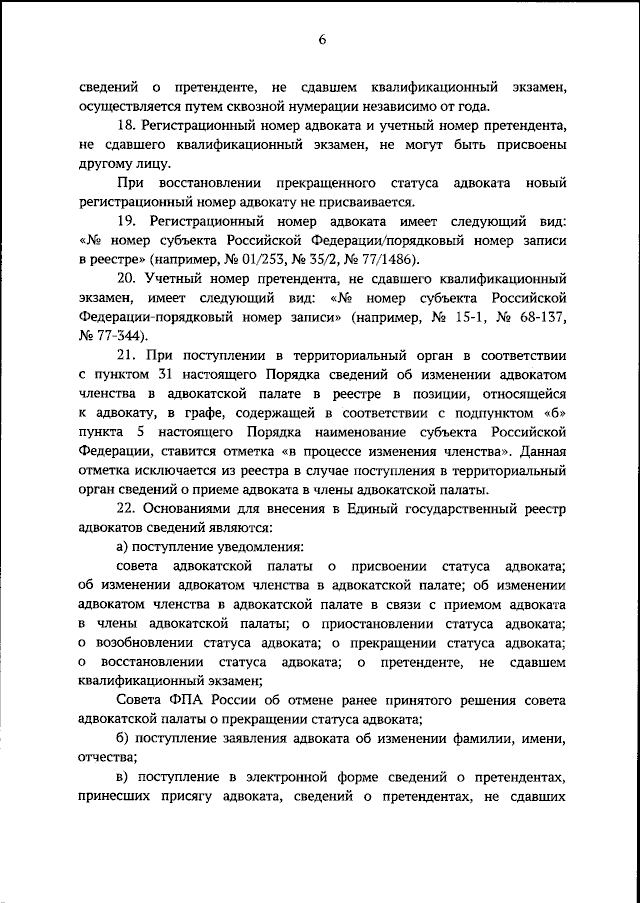 6

сведений о претенденте, не сдавшем квалификационный экзамен, осуществляется путем сквозной нумерации независимо от года.

18. Регистрационный номер адвоката и учетный номер претендента, не сдавшего квалификационный экзамен, не могут быть присвоены другому лицу.

При восстановлении прекращенного статуса адвоката новый регистрационный номер адвокату не присваивается.

19. Регистрационный номер адвоката имеет следующий вид: «№ номер субъекта Российской Федерации/порядковый номер записи в реестре» (например, № 01/253, № 35/2, № 77/1486).

20. Учетный номер претендента, не сдавшего квалификационный экзамен, имеет следующий вид: «№ номер субъекта Российской Федерации-порядковый номер записи» (например, № 15-1, № 68-137, № 77-344).

21. При поступлении в территориальный орган в соответствии с пунктом 31 настоящего Порядка сведений об изменении адвокатом членства в адвокатской палате в реестре в позиции, относящейся к адвокату, в графе, содержащей в соответствии с подпунктом «б» пункта 5 настоящего Порядка наименование субъекта Российской Федерации, ставится отметка «в процессе изменения членства». Данная отметка исключается из реестра в случае поступления в территориальный орган сведений о приеме адвоката в члены адвокатской палаты.

22. Основаниями для внесения в Единый государственный реестр адвокатов сведений являются:

а) поступление уведомления:

совета адвокатской палаты о присвоении статуса адвоката; об изменении адвокатом членства в адвокатской палате; об изменении адвокатом членства в адвокатской палате в связи с приемом адвоката в члены адвокатской палаты; о приостановлении статуса адвоката; о возобновлении статуса адвоката; о прекращении статуса адвоката; о восстановлении статуса адвоката; о претенденте, не сдавшем квалификационный экзамен;

Совета ФПА России об отмене ранее принятого решения совета адвокатской палаты о прекращении статуса адвоката;

б) поступление заявления адвоката об изменении фамилии, имени, отчества;

в) поступление в электронной форме сведений о претендентах, принесших присягу адвоката, сведений о претендентах, не сдавших